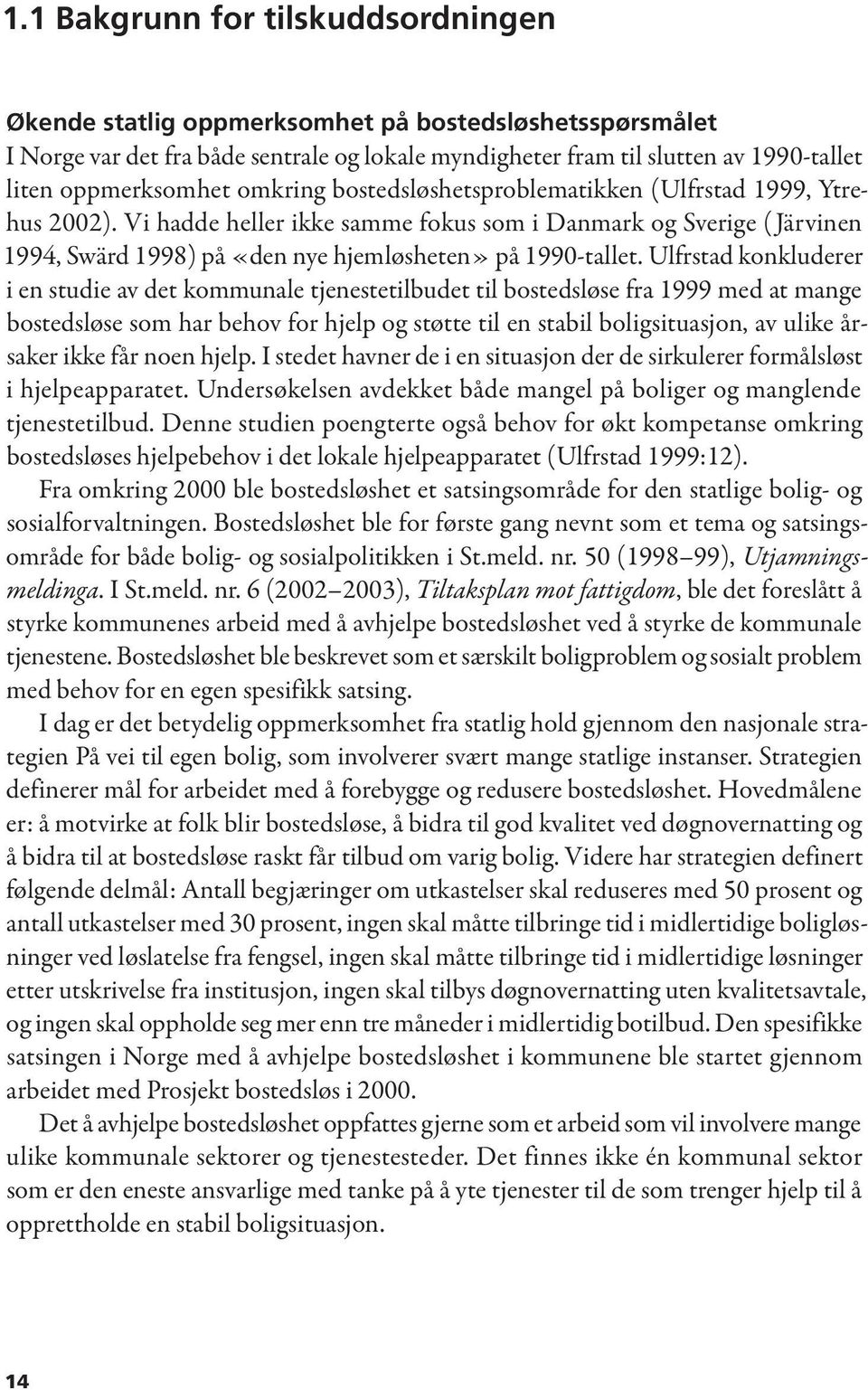 1.1 Bakgrunn for tilskuddsordningen

Økende statlig oppmerksomhet på bostedsløshetsspørsmålet
I Norge var det fra både sentrale og lokale myndigheter fram til slutten av 1990-tallet liten oppmerksomhet omkring bostedsløshetsproblematikken (Ulfrstad 1999, Ytrehus 2002). Vi hadde heller ikke samme fokus som i Danmark og Sverige (Järvinen 1994, Swärd 1998) på «den nye hjemløsheten» på 1990-tallet. Ulfrstad konkluderer i en studie av det kommunale tjenestetilbudet til bostedsløse fra 1999 med at mange bostedsløse som har behov for hjelp og støtte til en stabil boligsituasjon, av ulike årsaker ikke får noen hjelp. I stedet havner de i en situasjon der de sirkulerer formålsløst i hjelpeapparatet. Undersøkelsen avdekket både mangel på boliger og manglende tjenestetilbud. Denne studien poengterte også behov for økt kompetanse omkring bostedsløses hjelpebehov i det lokale hjelpeapparatet (Ulfrstad 1999:12).

Fra omkring 2000 ble bostedsløshet et satsingsområde for den statlige bolig- og sosialforvaltningen. Bostedsløshet ble for første gang nevnt som et tema og satsingsområde for både bolig- og sosialpolitikken i St.meld. nr. 50 (1998–99), Utjamningsmeldinga. I St.meld. nr. 6 (2002–2003), Tiltaksplan mot fattigdom, ble det foreslått å styrke kommunenes arbeid med å avhjelpe bostedsløshet ved å styrke de kommunale tjenestene. Bostedsløshet ble beskrevet som et særskilt boligproblem og sosialt problem med behov for en egen spesifikk satsing.

I dag er det betydelig oppmerksomhet fra statlig hold gjennom den nasjonale strategien På vei til egen bolig, som involverer svært mange statlige instanser. Strategien definerer mål for arbeidet med å forebygge og redusere bostedsløshet. Hovedmålene er: å motvirke at folk blir bostedsløse, å bidra til god kvalitet ved døgnovernatting og å bidra til at bostedsløse raskt får tilbud om varig bolig. Videre har strategien definert følgende delmål: Antall begjæringer om utkastelser skal reduseres med 50 prosent og antall utkastelser med 30 prosent, ingen skal måtte tilbringe tid i midlertidige boligløsninger ved løslatelse fra fengsel, ingen skal måtte tilbringe tid i midlertidige løsninger etter utskrivelse fra institusjon, ingen skal tilbys døgnovernatting uten kvalitetsavtale, og ingen skal oppholde seg mer enn tre måneder i midlertidig botilbud. Den spesifikke satsingen i Norge med å avhjelpe bostedsløshet i kommunene ble startet gjennom arbeidet med Prosjekt bostedsløs i 2000.

Det å avhjelpe bostedsløshet oppfattes gjerne som et arbeid som vil involvere mange ulike kommunale sektorer og tjenestesteder. Det finnes ikke én kommunal sektor som er den eneste ansvarlige med tanke på å yte tjenester til de som trenger hjelp til å opprettholde en stabil boligsituasjon.

14